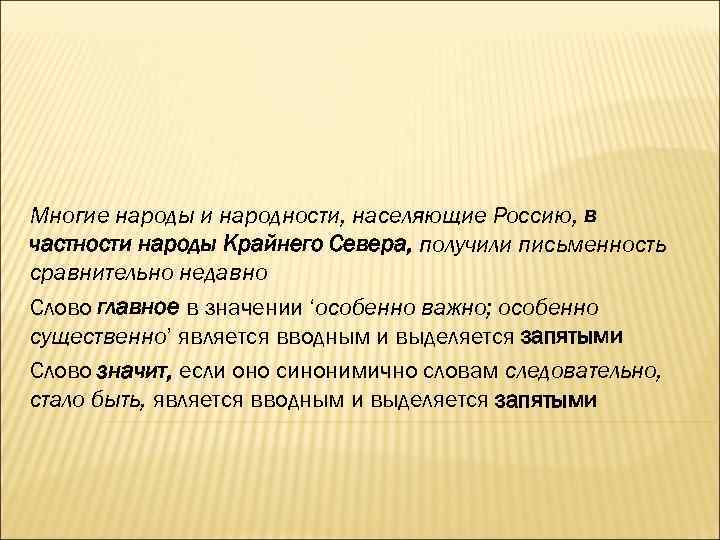 Многие народы и народности, населяющие Россию, в частности народы Крайнего Севера, получили письменность сравнительно недавно

Слово главное в значении ‘особенно важно; особенно существенно’ является вводным и выделяется запятыми

Слово значит, если оно синонимично словам следовательно, стало быть, является вводным и выделяется запятыми